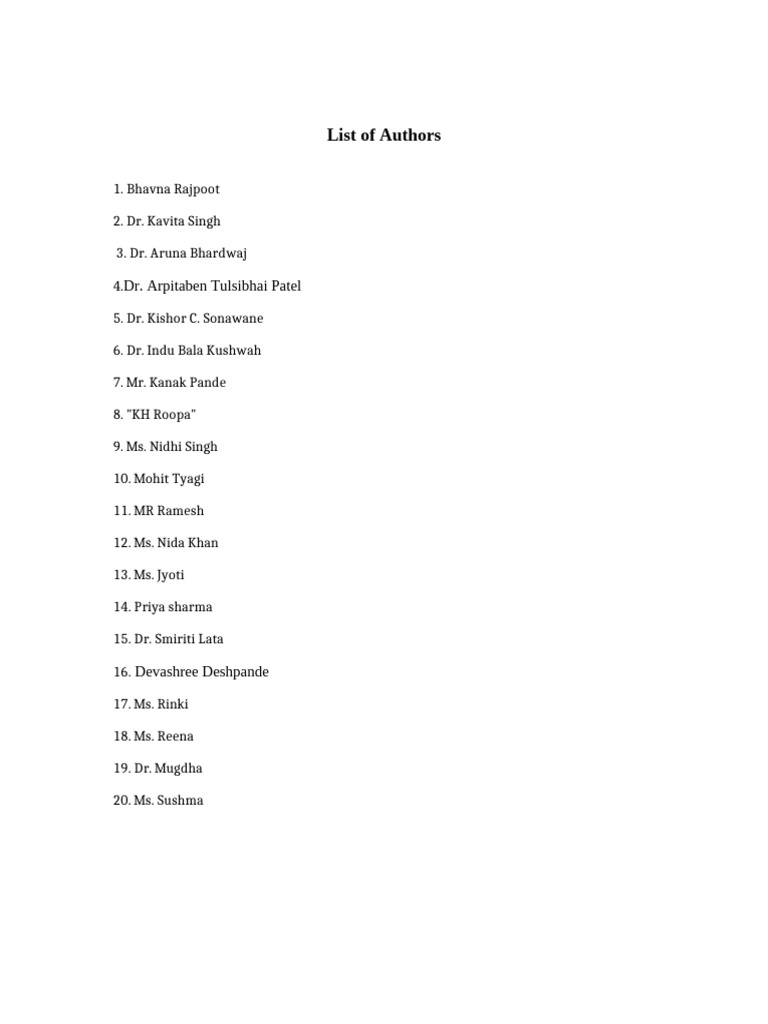 List of Authors

1. Bhavna Rajpoot

2. Dr. Kavita Singh

3. Dr. Aruna Bhardwaj

4.Dr. Arpitaben Tulsibhai Patel

5. Dr. Kishor C. Sonawane

6. Dr. Indu Bala Kushwah

7. Mr. Kanak Pande

8. "KH Roopa"

9. Ms. Nidhi Singh

10. Mohit Tyagi

11. MR Ramesh

12. Ms. Nida Khan

13. Ms. Jyoti

14. Priya sharma

15. Dr. Smiriti Lata

16. Devashree Deshpande

17. Ms. Rinki

18. Ms. Reena

19. Dr. Mugdha

20. Ms. Sushma